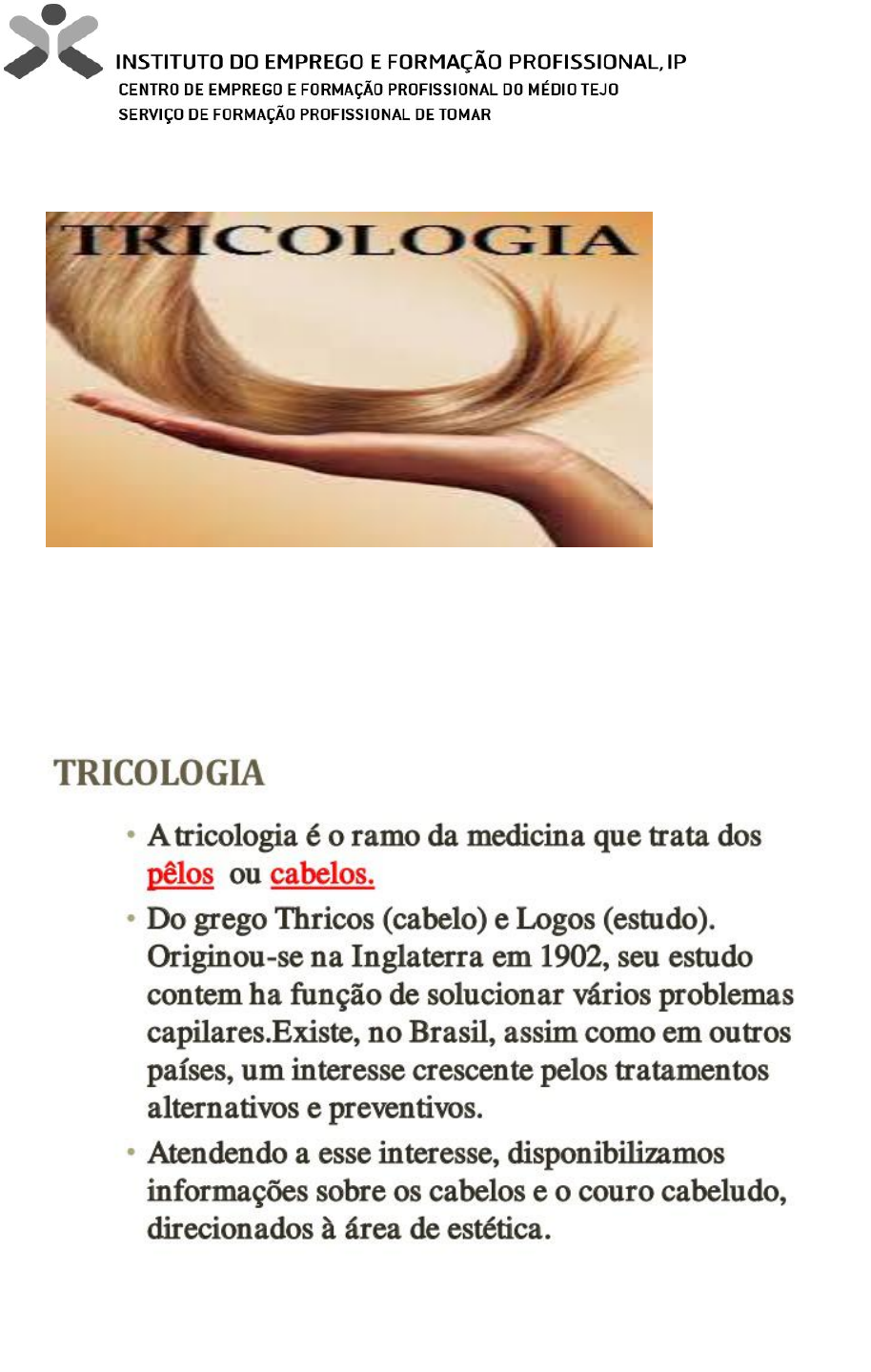 INSTITUTO DO EMPREGO E FORMAÇÃO PROFISSIONAL, IP
CENTRO DE EMPREGO E FORMAÇÃO PROFISSIONAL DO MÉDIO TEJO
SERVIÇO DE FORMAÇÃO PROFISSIONAL DE TOMAR

TRICOLOGIA

TRICOLOGIA

• A tricologia é o ramo da medicina que trata dos pêlos ou cabelos.
• Do grego Thricos (cabelo) e Logos (estudo). Originou-se na Inglaterra em 1902, seu estudo contem ha função de solucionar vários problemas capilares.Existe, no Brasil, assim como em outros países, um interesse crescente pelos tratamentos alternativos e preventivos.
• Atendendo a esse interesse, disponibilizamos informações sobre os cabelos e o couro cabeludo, direcionados à área de estética.